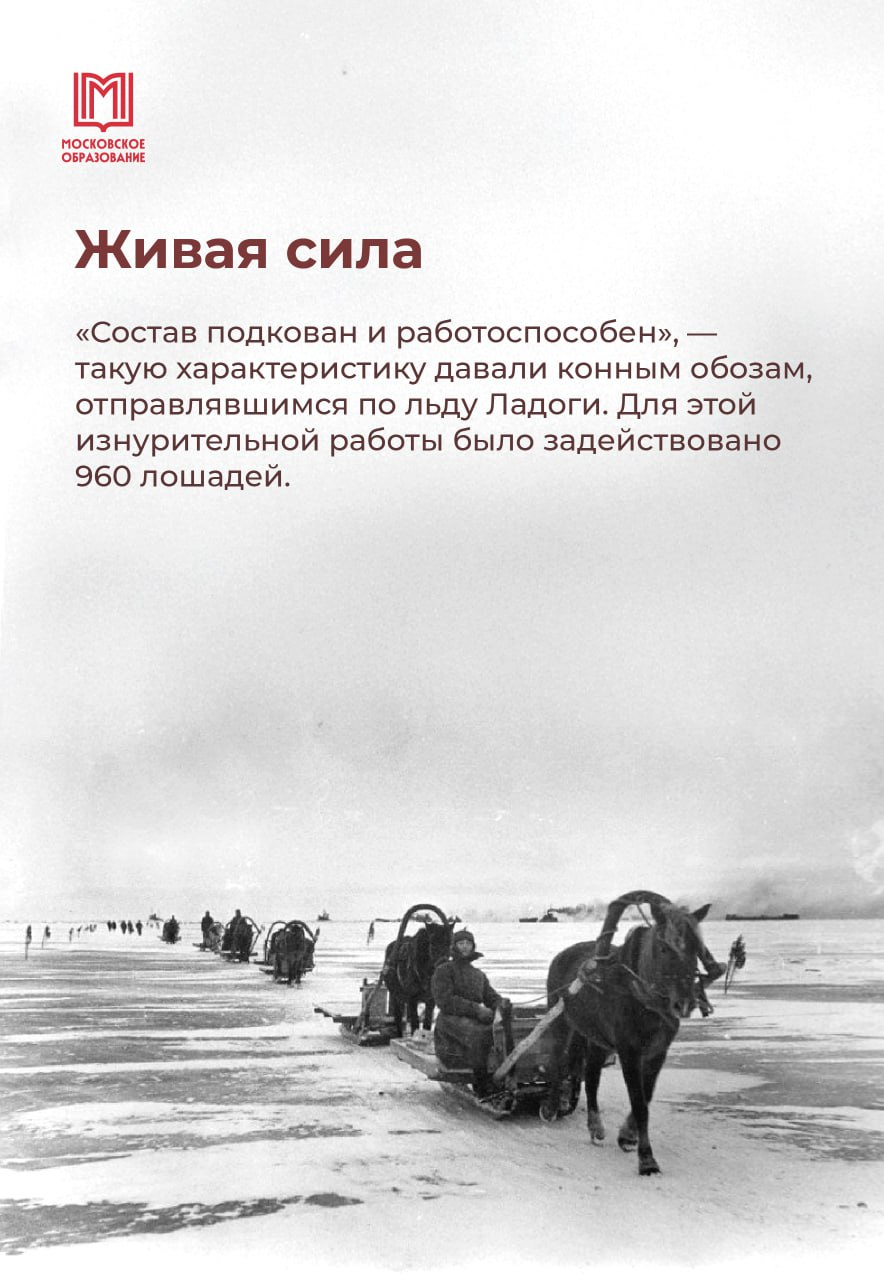 МОСКОВСКОЕ
ОБРАЗОВАНИЕ

Живая сила

«Состав подкован и работоспособен», — такую характеристику давали конным обозам, отправлявшимся по льду Ладоги. Для этой изнурительной работы было задействовано 960 лошадей.